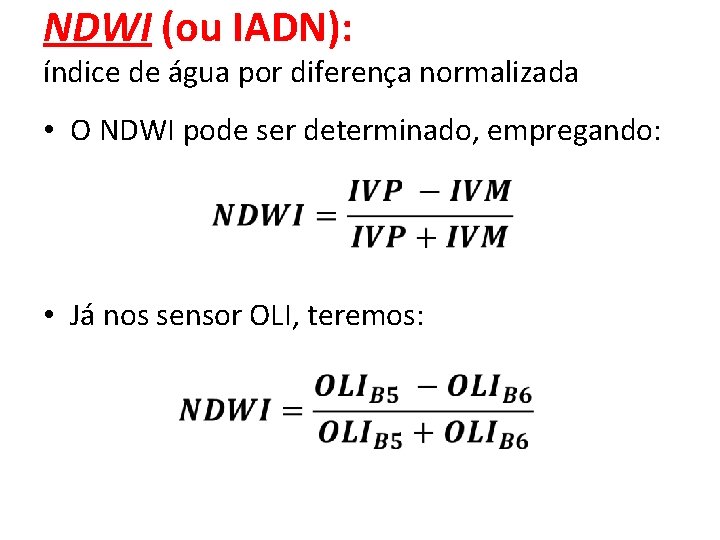 NDWI (ou IADN):
índice de água por diferença normalizada

• O NDWI pode ser determinado, empregando:

$NDWI = \frac{IVP - IVM}{IVP + IVM}$

• Já nos sensor OLI, teremos:

$NDWI = \frac{OLI_{B5} - OLI_{B6}}{OLI_{B5} + OLI_{B6}}$